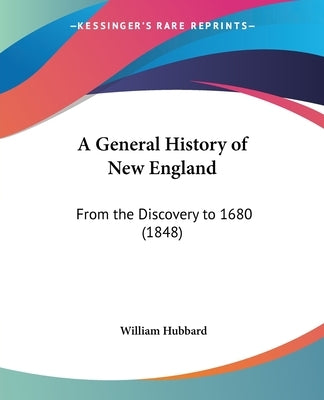 —KESSINGER'S RARE REPRINTS—

A General History of New England

From the Discovery to 1680 (1848)

William Hubbard